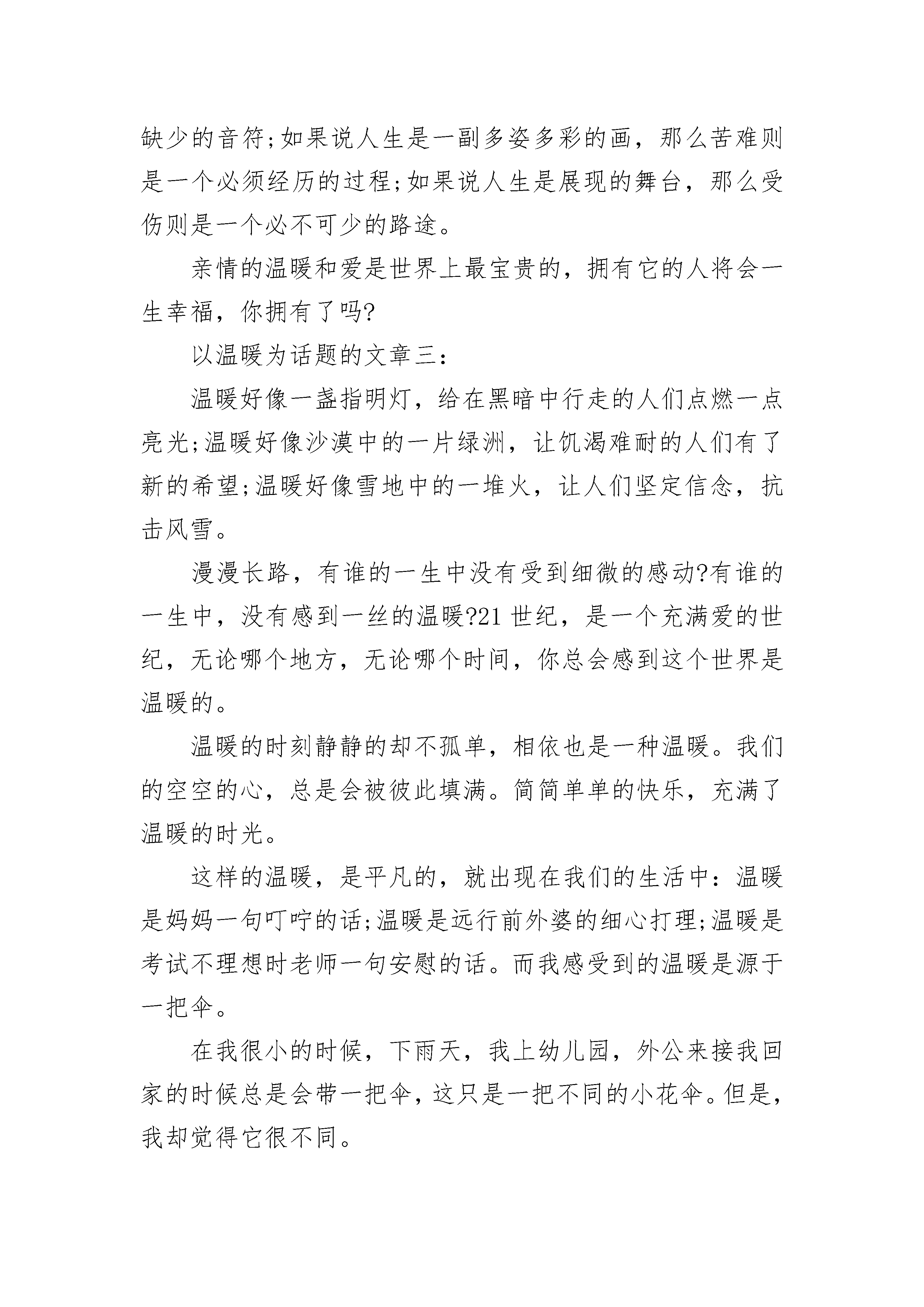 缺少的音符;如果说人生是一副多姿多彩的画，那么苦难则是一个必须经历的过程;如果说人生是展现的舞台，那么受伤则是一个必不可少的路途。

亲情的温暖和爱是世界上最宝贵的，拥有它的人将会一生幸福，你拥有了吗?

以温暖为话题的文章三：

温暖好像一盏指明灯，给在黑暗中行走的人们点燃一点亮光;温暖好像沙漠中的一片绿洲，让饥渴难耐的人们有了新的希望;温暖好像雪地中的一堆火，让人们坚定信念，抗击风雪。

漫漫长路，有谁的一生中没有受到细微的感动?有谁的一生中，没有感到一丝的温暖?21 世纪，是一个充满爱的世纪，无论哪个地方，无论哪个时间，你总会感到这个世界是温暖的。

温暖的时刻静静的却不孤单，相依也是一种温暖。我们的空空的心，总是会被彼此填满。简简单单的快乐，充满了温暖的时光。

这样的温暖，是平凡的，就出现在我们的生活中：温暖是妈妈一句叮咛的话;温暖是远行前外婆的细心打理;温暖是考试不理想时老师一句安慰的话。而我感受到的温暖是源于一把伞。

在我很小的时候，下雨天，我上幼儿园，外公来接我回家的时候总是会带一把伞，这只是一把不同的小花伞。但是，我却觉得它很不同。